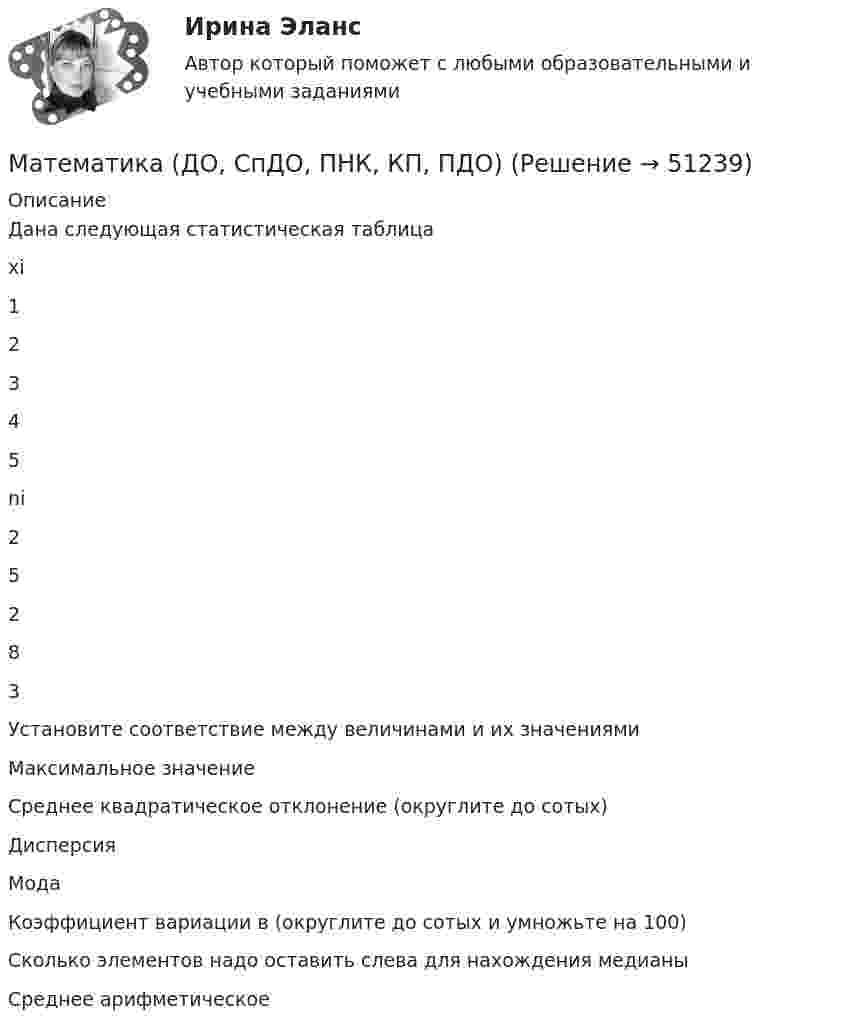 Ирина Эланс
Автор который поможет с любыми образовательными и учебными заданиями

Математика (ДО, СпДО, ПНК, КП, ПДО) (Решение → 51239)

Описание

Дана следующая статистическая таблица

xi

1

2

3

4

5

ni

2

5

2

8

3

Установите соответствие между величинами и их значениями

Максимальное значение

Среднее квадратическое отклонение (округлите до сотых)

Дисперсия

Мода

Коэффициент вариации в (округлите до сотых и умножьте на 100)

Сколько элементов надо оставить слева для нахождения медианы

Среднее арифметическое